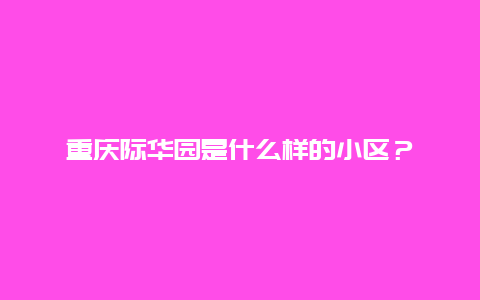 重庆际华园是什么样的小区？